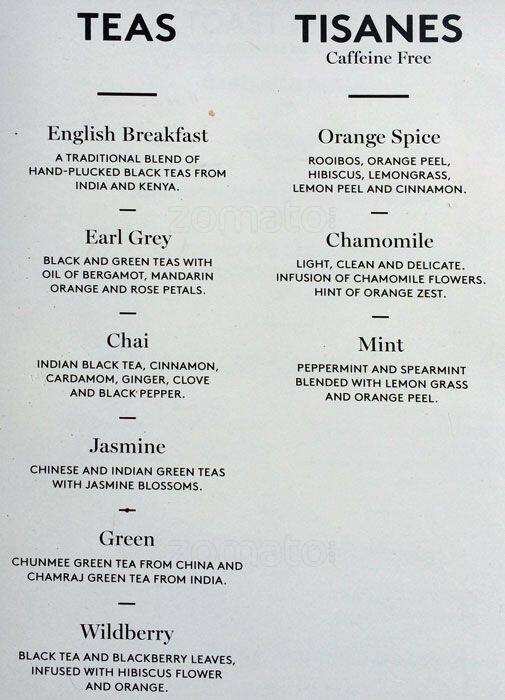 TEAS

English Breakfast

A TRADITIONAL BLEND OF HAND-PLUCKED BLACK TEAS FROM INDIA AND KENYA.

Earl Grey

BLACK AND GREEN TEAS WITH OIL OF BERGAMOT, MANDARIN ORANGE AND ROSE PETALS.

Chai

INDIAN BLACK TEA, CINNAMON, CARDAMOM, GINGER, CLOVE AND BLACK PEPPER.

Jasmine

CHINESE AND INDIAN GREEN TEAS WITH JASMINE BLOSSOMS.

Green

CHUNMEE GREEN TEA FROM CHINA AND CHAMRAJ GREEN TEA FROM INDIA.

Wildberry

BLACK TEA AND BLACKBERRY LEAVES, INFUSED WITH HIBISCUS FLOWER AND ORANGE.

TISANES
Caffeine Free

Orange Spice

ROOIBOS, ORANGE PEEL, HIBISCUS, LEMONGRASS, LEMON PEEL AND CINNAMON.

Chamomile

LIGHT, CLEAN AND DELICATE. INFUSION OF CHAMOMILE FLOWERS. HINT OF ORANGE ZEST.

Mint

PEPPERMINT AND SPEARMINT BLENDED WITH LEMON GRASS AND ORANGE PEEL.

zomato